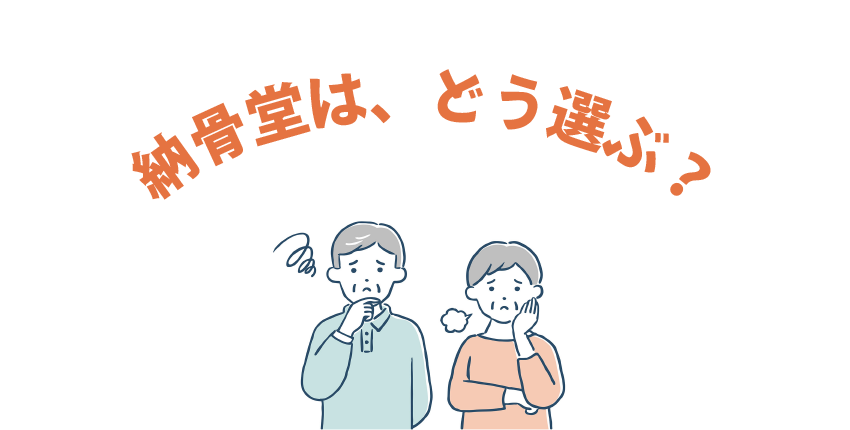 納骨堂は、どう選ぶ？